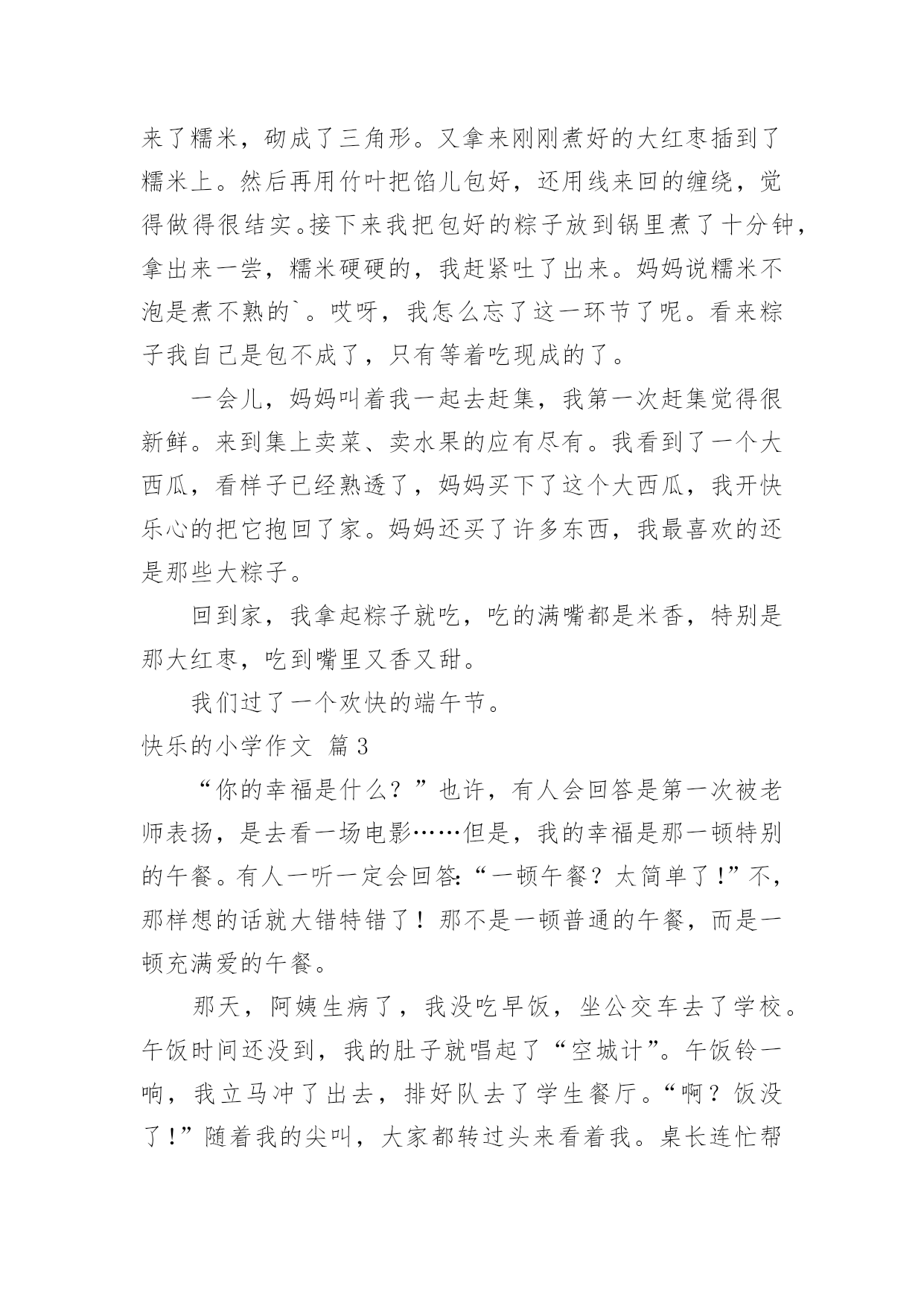 来了糯米，砌成了三角形。又拿来刚刚煮好的大红枣插到了糯米上。然后再用竹叶把馅儿包好，还用线来回的缠绕，觉得做得很结实。接下来我把包好的粽子放到锅里煮了十分钟，拿出来一尝，糯米硬硬的，我赶紧吐了出来。妈妈说糯米不泡是煮不熟的`。哎呀，我怎么忘了这一环节了呢。看来粽子我自己是包不成了，只有等着吃现成的了。

一会儿，妈妈叫着我一起去赶集，我第一次赶集觉得很新鲜。来到集上卖菜、卖水果的应有尽有。我看到了一个大西瓜，看样子已经熟透了，妈妈买下了这个大西瓜，我开快乐心的把它抱回了家。妈妈还买了许多东西，我最喜欢的还是那些大粽子。

回到家，我拿起粽子就吃，吃的满嘴都是米香，特别是那大红枣，吃到嘴里又香又甜。

我们过了一个欢快的端午节。

快乐的小学作文 篇3

“你的幸福是什么？”也许，有人会回答是第一次被老师表扬，是去看一场电影……但是，我的幸福是那一顿特别的午餐。有人一听一定会回答:“一顿午餐？太简单了!”不，那样想的话就大错特错了！那不是一顿普通的午餐，而是一顿充满爱的午餐。

那天，阿姨生病了，我没吃早饭，坐公交车去了学校。午饭时间还没到，我的肚子就唱起了“空城计”。午饭铃一响，我立马冲了出去，排好队去了学生餐厅。“啊？饭没了!”随着我的尖叫，大家都转过头来看着我。桌长连忙帮